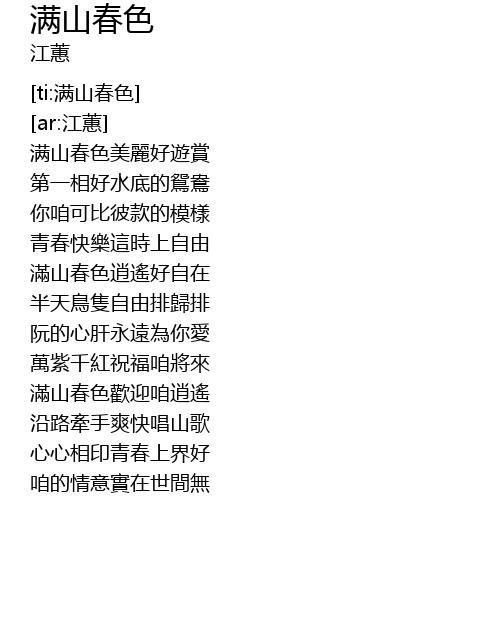 满山春色
江蕙

[ti:满山春色]
[ar:江蕙]
满山春色美麗好遊賞
第一相好水底的鴛鴦
你咱可比彼款的模樣
青春快樂這時上自由
滿山春色逍遙好自在
半天鳥隻自由排歸排
阮的心肝永遠為你愛
萬紫千紅祝福咱將來
滿山春色歡迎咱逍遙
沿路牽手爽快唱山歌
心心相印青春上界好
咱的情意實在世間無